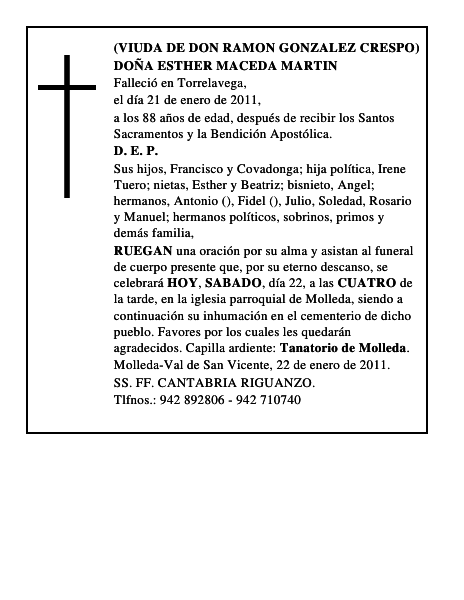 (VIUDA DE DON RAMON GONZALEZ CRESPO)
DOÑA ESTHER MACEDA MARTIN

Falleció en Torrelavega,
el día 21 de enero de 2011,
a los 88 años de edad, después de recibir los Santos Sacramentos y la Bendición Apostólica.

D. E. P.

Sus hijos, Francisco y Covadonga; hija política, Irene Tuero; nietas, Esther y Beatriz; bisnieto, Angel; hermanos, Antonio (), Fidel (), Julio, Soledad, Rosario y Manuel; hermanos políticos, sobrinos, primos y demás familia,

RUEGAN una oración por su alma y asistan al funeral de cuerpo presente que, por su eterno descanso, se celebrará HOY, SABADO, día 22, a las CUATRO de la tarde, en la iglesia parroquial de Molleda, siendo a continuación su inhumación en el cementerio de dicho pueblo. Favores por los cuales les quedarán agradecidos. Capilla ardiente: Tanatorio de Molleda.
Molleda-Val de San Vicente, 22 de enero de 2011.
SS. FF. CANTABRIA RIGUANZO.
Tlfnos.: 942 892806 - 942 710740